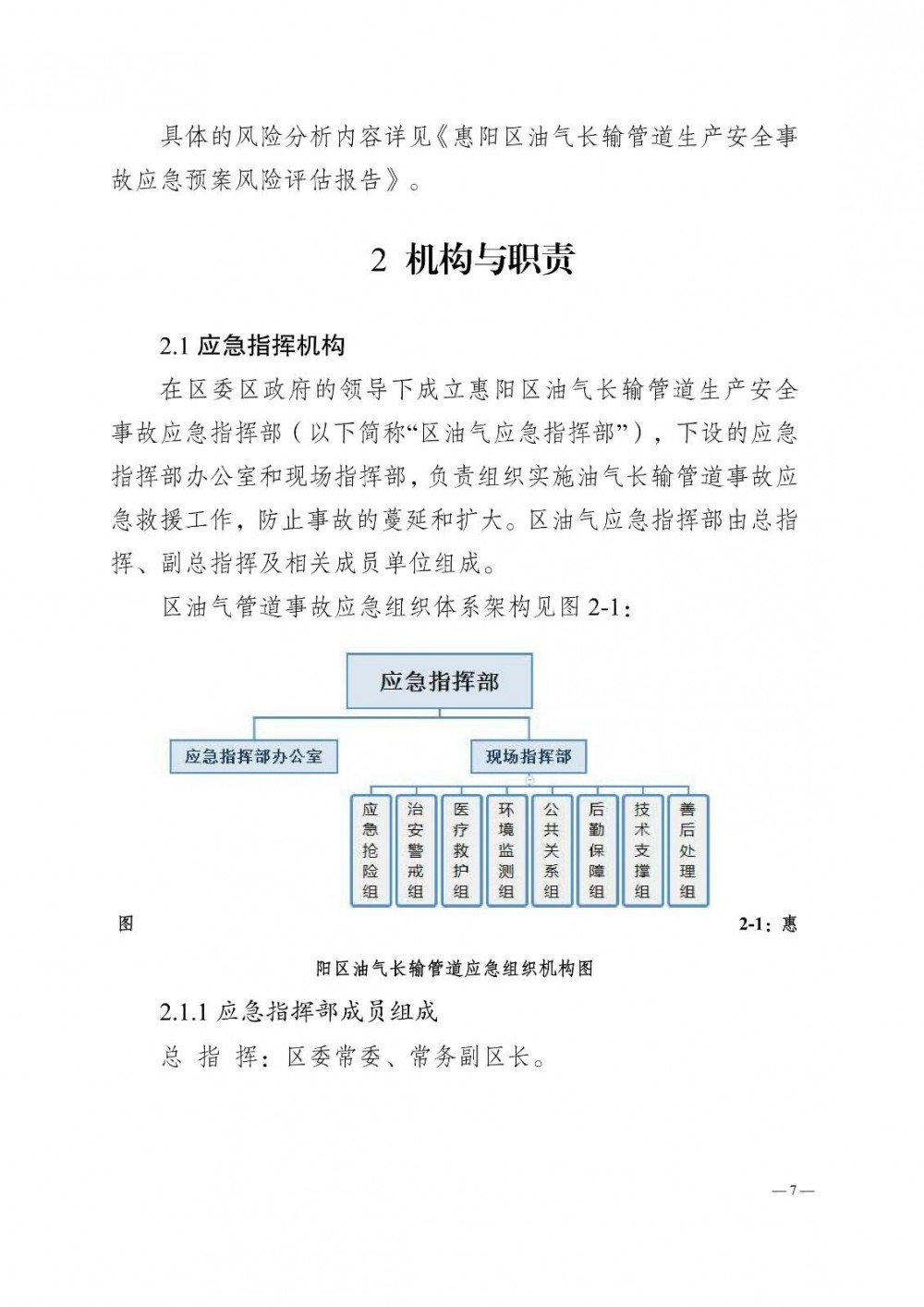 具体的风险分析内容详见《惠阳区油气长输管道生产安全事故应急预案风险评估报告》。

2 机构与职责

2.1 应急指挥机构

在区委区政府的领导下成立惠阳区油气长输管道生产安全事故应急指挥部（以下简称“区油气应急指挥部”），下设的应急指挥部办公室和现场指挥部，负责组织实施油气长输管道事故应急救援工作，防止事故的蔓延和扩大。区油气应急指挥部由总指挥、副总指挥及相关成员单位组成。

区油气管道事故应急组织体系架构见图 2-1：

应急指挥部

应急指挥部办公室

现场指挥部

应急抢险组

治安警戒组

医疗救护组

环境监测组

公共关系组

后勤保障组

技术支撑组

善后处理组

图 2-1：惠阳区油气长输管道应急组织机构图

2.1.1 应急指挥部成员组成

总 指 挥：区委常委、常务副区长。

—7—